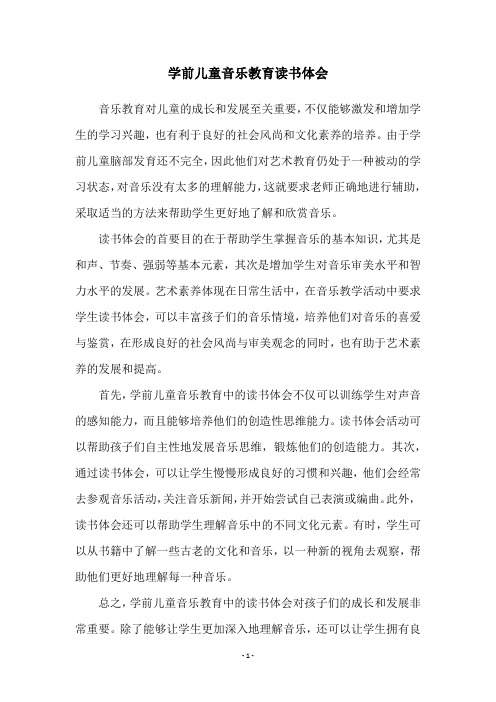 学前儿童音乐教育读书体会

音乐教育对儿童的成长和发展至关重要，不仅能够激发和增加学生的学习兴趣，也有利于良好的社会风尚和文化素养的培养。由于学前儿童脑部发育还不完全，因此他们对艺术教育仍处于一种被动的学习状态，对音乐没有太多的理解能力，这就要求老师正确地进行辅助，采取适当的方法来帮助学生更好地了解和欣赏音乐。

读书体会的首要目的在于帮助学生掌握音乐的基本知识，尤其是和声、节奏、强弱等基本元素，其次是增加学生对音乐审美水平和智力水平的发展。艺术素养体现在日常生活中，在音乐教学活动中要求学生读书体会，可以丰富孩子们的音乐情境，培养他们对音乐的喜爱与鉴赏，在形成良好的社会风尚与审美观念的同时，也有助于艺术素养的发展和提高。

首先，学前儿童音乐教育中的读书体会不仅可以训练学生对声音的感知能力，而且能够培养他们的创造性思维能力。读书体会活动可以帮助孩子们自主性地发展音乐思维，锻炼他们的创造能力。其次，通过读书体会，可以让学生慢慢形成良好的习惯和兴趣，他们会经常去参观音乐活动，关注音乐新闻，并开始尝试自己表演或编曲。此外，读书体会还可以帮助学生理解音乐中的不同文化元素。有时，学生可以从书籍中了解一些古老的文化和音乐，以一种新的视角去观察，帮助他们更好地理解每一种音乐。

总之，学前儿童音乐教育中的读书体会对孩子们的成长和发展非常重要。除了能够让学生更加深入地理解音乐，还可以让学生拥有良

- 1 -